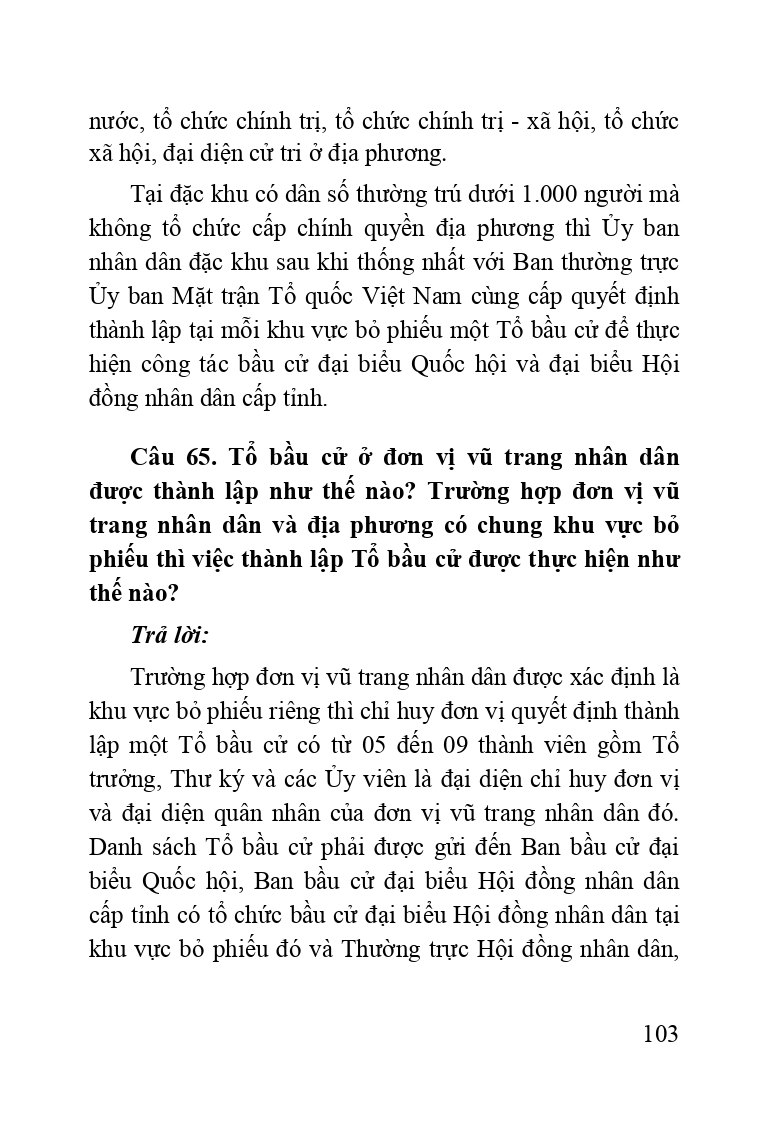 nước, tổ chức chính trị, tổ chức chính trị - xã hội, tổ chức xã hội, đại diện cử tri ở địa phương.

Tại đặc khu có dân số thường trú dưới 1.000 người mà không tổ chức cấp chính quyền địa phương thì Ủy ban nhân dân đặc khu sau khi thống nhất với Ban thường trực Ủy ban Mặt trận Tổ quốc Việt Nam cùng cấp quyết định thành lập tại mỗi khu vực bỏ phiếu một Tổ bầu cử để thực hiện công tác bầu cử đại biểu Quốc hội và đại biểu Hội đồng nhân dân cấp tỉnh.

Câu 65. Tổ bầu cử ở đơn vị vũ trang nhân dân được thành lập như thế nào? Trường hợp đơn vị vũ trang nhân dân và địa phương có chung khu vực bỏ phiếu thì việc thành lập Tổ bầu cử được thực hiện như thế nào?

Trả lời:

Trường hợp đơn vị vũ trang nhân dân được xác định là khu vực bỏ phiếu riêng thì chỉ huy đơn vị quyết định thành lập một Tổ bầu cử có từ 05 đến 09 thành viên gồm Tổ trưởng, Thư ký và các Ủy viên là đại diện chỉ huy đơn vị và đại diện quân nhân của đơn vị vũ trang nhân dân đó. Danh sách Tổ bầu cử phải được gửi đến Ban bầu cử đại biểu Quốc hội, Ban bầu cử đại biểu Hội đồng nhân dân cấp tỉnh có tổ chức bầu cử đại biểu Hội đồng nhân dân tại khu vực bỏ phiếu đó và Thường trực Hội đồng nhân dân,

103